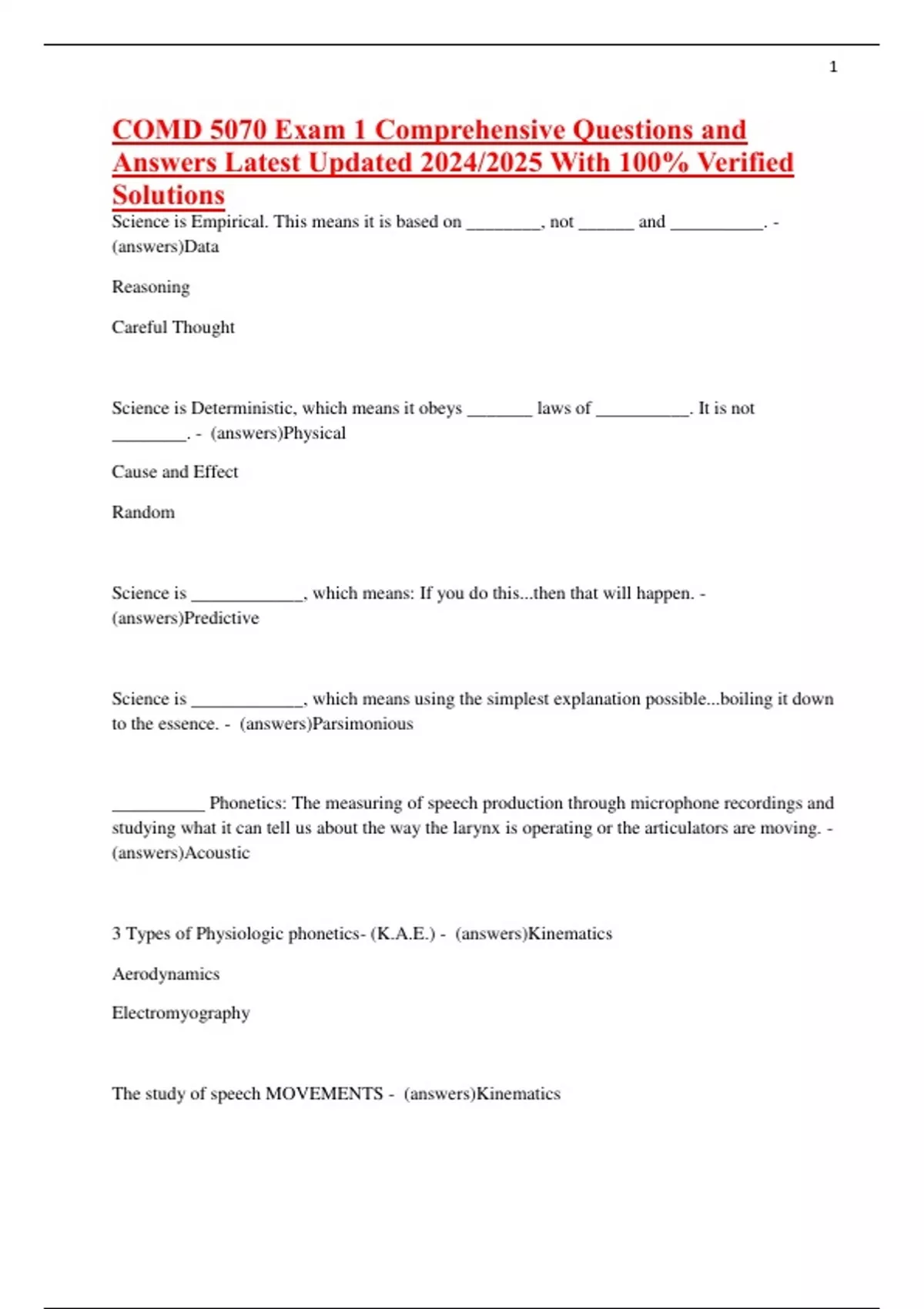 1

COMD 5070 Exam 1 Comprehensive Questions and Answers Latest Updated 2024/2025 With 100% Verified Solutions

Science is Empirical. This means it is based on ________, not ______ and __________. - (answers)Data

Reasoning

Careful Thought

Science is Deterministic, which means it obeys _______ laws of __________. It is not ________. - (answers)Physical

Cause and Effect

Random

Science is ____________, which means: If you do this...then that will happen. - (answers)Predictive

Science is ____________, which means using the simplest explanation possible...boiling it down to the essence. - (answers)Parsimonious

__________ Phonetics: The measuring of speech production through microphone recordings and studying what it can tell us about the way the larynx is operating or the articulators are moving. - (answers)Acoustic

3 Types of Physiologic phonetics- (K.A.E.) - (answers)Kinematics

Aerodynamics

Electromyography

The study of speech MOVEMENTS - (answers)Kinematics